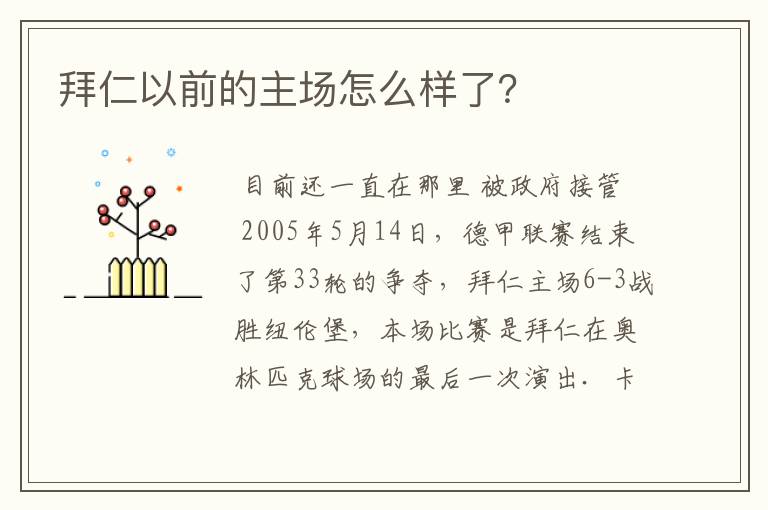 拜仁以前的主场怎么样了?

目前还一直在那里 被政府接管 2005年5月14日，德甲联赛结束了第33轮的争夺，拜仁主场6-3战胜纽伦堡，本场比赛是拜仁在奥林匹克球场的最后一次演出. 卡